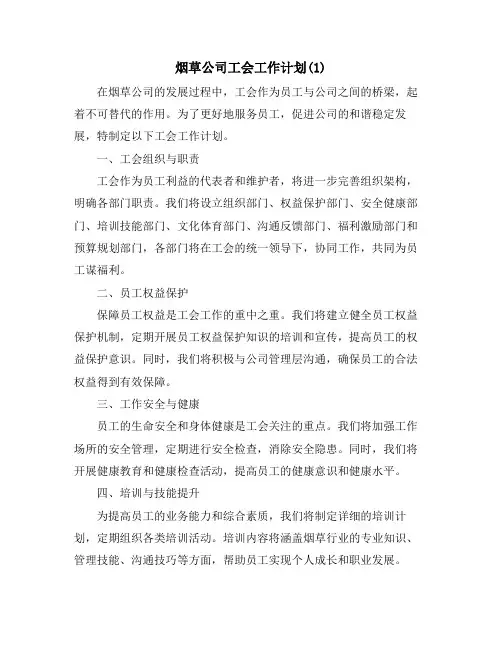 烟草公司工会工作计划(1)

在烟草公司的发展过程中，工会作为员工与公司之间的桥梁，起着不可替代的作用。为了更好地服务员工，促进公司的和谐稳定发展，特制定以下工会工作计划。

一、工会组织与职责

工会作为员工利益的代表者和维护者，将进一步完善组织架构，明确各部门职责。我们将设立组织部门、权益保护部门、安全健康部门、培训技能部门、文化体育部门、沟通反馈部门、福利激励部门和预算规划部门，各部门将在工会的统一领导下，协同工作，共同为员工谋福利。

二、员工权益保护

保障员工权益是工会工作的重中之重。我们将建立健全员工权益保护机制，定期开展员工权益保护知识的培训和宣传，提高员工的权益保护意识。同时，我们将积极与公司管理层沟通，确保员工的合法权益得到有效保障。

三、工作安全与健康

员工的生命安全和身体健康是工会关注的重点。我们将加强工作场所的安全管理，定期进行安全检查，消除安全隐患。同时，我们将开展健康教育和健康检查活动，提高员工的健康意识和健康水平。

四、培训与技能提升

为提高员工的业务能力和综合素质，我们将制定详细的培训计划，定期组织各类培训活动。培训内容将涵盖烟草行业的专业知识、管理技能、沟通技巧等方面，帮助员工实现个人成长和职业发展。